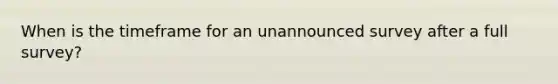 When is the timeframe for an unannounced survey after a full survey?